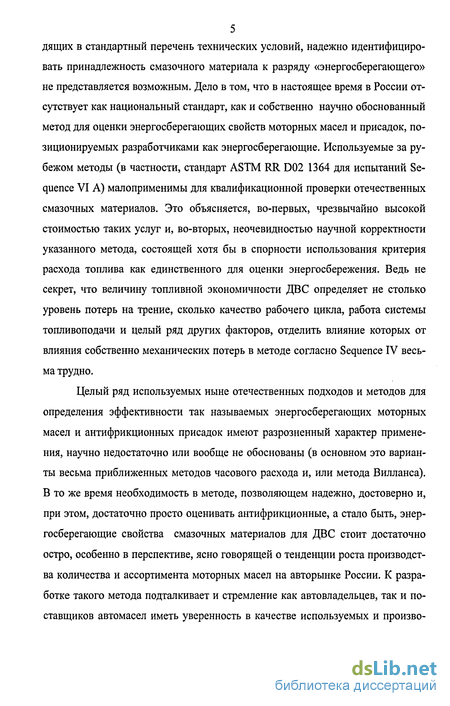 5

дящих в стандартный перечень технических условий, надежно идентифицировать принадлежность смазочного материала к разряду «энергосберегающего» не представляется возможным. Дело в том, что в настоящее время в России отсутствует как национальный стандарт, как и собственно научно обоснованный метод для оценки энергосберегающих свойств моторных масел и присадок, позиционируемых разработчиками как энергосберегающие. Используемые за рубежом методы (в частности, стандарт ASTM RR D02 1364 для испытаний Sequence VI A) малоприменимы для квалификационной проверки отечественных смазочных материалов. Это объясняется, во-первых, чрезвычайно высокой стоимостью таких услуг и, во-вторых, неочевидностью научной корректности указанного метода, состоящей хотя бы в спорности использования критерия расхода топлива как единственного для оценки энергосбережения. Ведь не секрет, что величину топливной экономичности ДВС определяет не столько уровень потерь на трение, сколько качество рабочего цикла, работа системы топливоподачи и целый ряд других факторов, отделить влияние которых от влияния собственно механических потерь в методе согласно Sequence IV весьма трудно.

Целый ряд используемых ныне отечественных подходов и методов для определения эффективности так называемых энергосберегающих моторных масел и антифрикционных присадок имеют разрозненный характер применения, научно недостаточно или вообще не обоснованы (в основном это варианты весьма приближенных методов часового расхода и, или метода Вилланса). В то же время необходимость в методе, позволяющем надежно, достоверно и, при этом, достаточно просто оценивать антифрикционные, а стало быть, энергосберегающие свойства смазочных материалов для ДВС стоит достаточно остро, особенно в перспективе, ясно говорящей о тенденции роста производства количества и ассортимента моторных масел на авторынке России. К разработке такого метода подталкивает и стремление как автовладельцев, так и поставщиков автомасел иметь уверенность в качестве используемых и произво-

dsLib.net
библиотека диссертаций